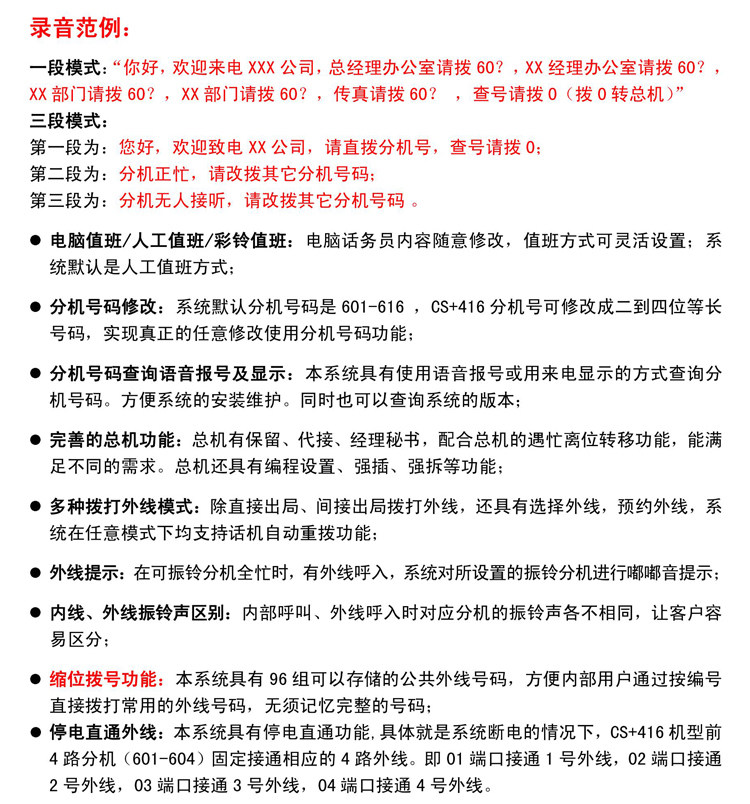 录音范例：

一段模式：“你好，欢迎来电 XXX 公司，总经理办公室请拨 60？，XX 经理办公室请拨 60？，XX 部门请拨 60？，XX 部门请拨 60？，传真请拨 60？ ，查号请拨 0（拨 0 转总机）”

三段模式：

第一段为：您好，欢迎致电 XX 公司，请直拨分机号，查号请拨 0；

第二段为：分机正忙，请改拨其它分机号码；

第三段为：分机无人接听，请改拨其它分机号码 。

● 电脑值班/人工值班/彩铃值班：电脑话务员内容随意修改，值班方式可灵活设置；系统默认是人工值班方式；

● 分机号码修改：系统默认分机号码是 601-616 ，CS+416 分机号可修改成二到四位等长号码，实现真正的任意修改使用分机号码功能；

● 分机号码查询语音报号及显示：本系统具有使用语音报号或用来电显示的方式查询分机号码。方便系统的安装维护。同时也可以查询系统的版本；

● 完善的总机功能：总机有保留、代接、经理秘书，配合总机的遇忙离位转移功能，能满足不同的需求。总机还具有编程设置、强插、强拆等功能；

● 多种拨打外线模式：除直接出局、间接出局拨打外线，还具有选择外线，预约外线，系统在任意模式下均支持话机自动重拨功能；

● 外线提示：在可振铃分机全忙时，有外线呼入，系统对所设置的振铃分机进行嘟嘟音提示；

● 内线、外线振铃声区别：内部呼叫、外线呼入时对应分机的振铃声各不相同，让客户容易区分；

● 缩位拨号功能：本系统具有 96 组可以存储的公共外线号码，方便内部用户通过按编号直接拨打常用的外线号码，无须记忆完整的号码；

● 停电直通外线：本系统具有停电直通功能,具体就是系统断电的情况下，CS+416 机型前 4 路分机（601-604）固定接通相应的 4 路外线。即 01 端口接通 1 号外线，02 端口接通 2 号外线，03 端口接通 3 号外线，04 端口接通 4 号外线。